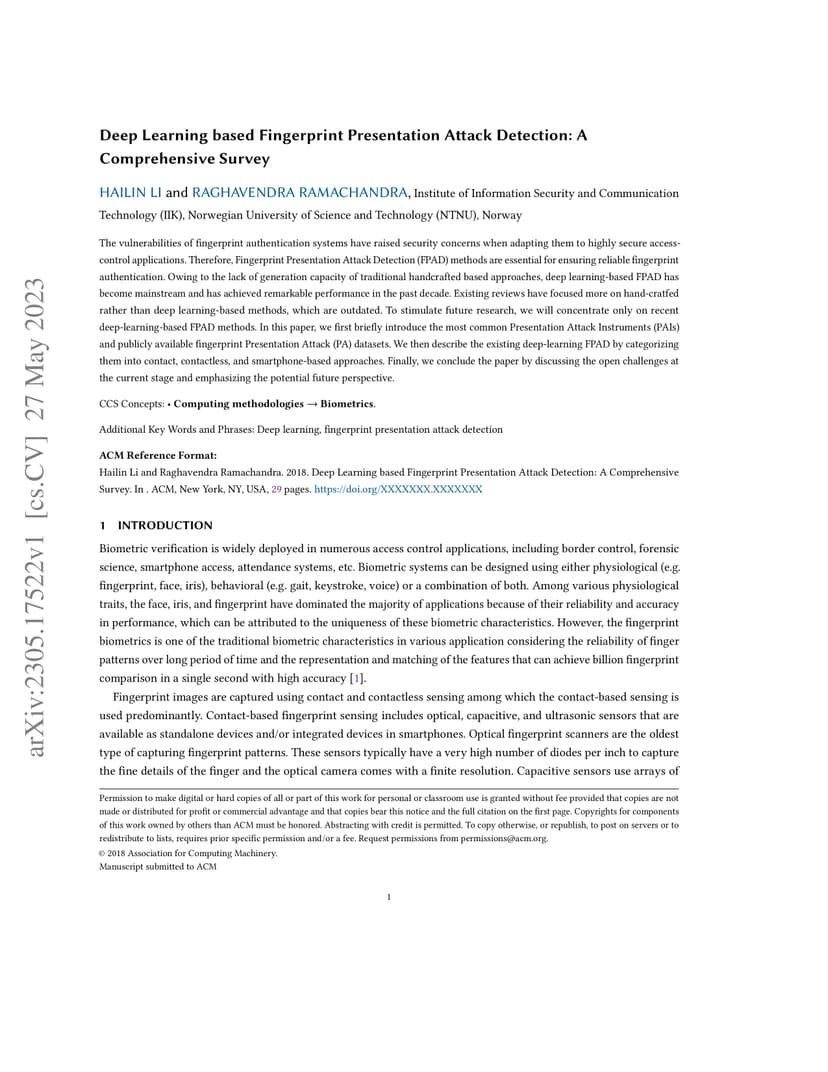 arXiv:2305.17522v1 [cs.CV] 27 May 2023

Deep Learning based Fingerprint Presentation Attack Detection: A Comprehensive Survey

HAILIN LI and RAGHAVENDRA RAMACHANDRA, Institute of Information Security and Communication Technology (IIK), Norwegian University of Science and Technology (NTNU), Norway

The vulnerabilities of fingerprint authentication systems have raised security concerns when adapting them to highly secure access-control applications. Therefore, Fingerprint Presentation Attack Detection (FPAD) methods are essential for ensuring reliable fingerprint authentication. Owing to the lack of generation capacity of traditional handcrafted based approaches, deep learning-based FPAD has become mainstream and has achieved remarkable performance in the past decade. Existing reviews have focused more on hand-cratfed rather than deep learning-based methods, which are outdated. To stimulate future research, we will concentrate only on recent deep-learning-based FPAD methods. In this paper, we first briefly introduce the most common Presentation Attack Instruments (PAIs) and publicly available fingerprint Presentation Attack (PA) datasets. We then describe the existing deep-learning FPAD by categorizing them into contact, contactless, and smartphone-based approaches. Finally, we conclude the paper by discussing the open challenges at the current stage and emphasizing the potential future perspective.

CCS Concepts: • Computing methodologies → Biometrics.

Additional Key Words and Phrases: Deep learning, fingerprint presentation attack detection

ACM Reference Format:
Hailin Li and Raghavendra Ramachandra. 2018. Deep Learning based Fingerprint Presentation Attack Detection: A Comprehensive Survey. In . ACM, New York, NY, USA, 29 pages. https://doi.org/XXXXXXX.XXXXXXX

1 INTRODUCTION

Biometric verification is widely deployed in numerous access control applications, including border control, forensic science, smartphone access, attendance systems, etc. Biometric systems can be designed using either physiological (e.g. fingerprint, face, iris), behavioral (e.g. gait, keystroke, voice) or a combination of both. Among various physiological traits, the face, iris, and fingerprint have dominated the majority of applications because of their reliability and accuracy in performance, which can be attributed to the uniqueness of these biometric characteristics. However, the fingerprint biometrics is one of the traditional biometric characteristics in various application considering the reliability of finger patterns over long period of time and the representation and matching of the features that can achieve billion fingerprint comparison in a single second with high accuracy [1].

Fingerprint images are captured using contact and contactless sensing among which the contact-based sensing is used predominantly. Contact-based fingerprint sensing includes optical, capacitive, and ultrasonic sensors that are available as standalone devices and/or integrated devices in smartphones. Optical fingerprint scanners are the oldest type of capturing fingerprint patterns. These sensors typically have a very high number of diodes per inch to capture the fine details of the finger and the optical camera comes with a finite resolution. Capacitive sensors use arrays of

Permission to make digital or hard copies of all or part of this work for personal or classroom use is granted without fee provided that copies are not made or distributed for profit or commercial advantage and that copies bear this notice and the full citation on the first page. Copyrights for components of this work owned by others than ACM must be honored. Abstracting with credit is permitted. To copy otherwise, or republish, to post on servers or to redistribute to lists, requires prior specific permission and/or a fee. Request permissions from permissions@acm.org.
© 2018 Association for Computing Machinery.
Manuscript submitted to ACM

1